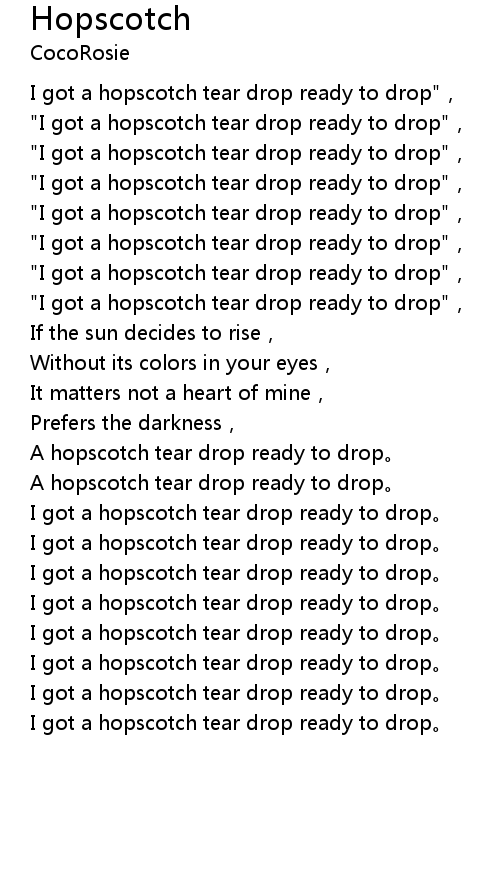 Hopscotch
CocoRosie

I got a hopscotch tear drop ready to drop" ,
"I got a hopscotch tear drop ready to drop" ,
"I got a hopscotch tear drop ready to drop" ,
"I got a hopscotch tear drop ready to drop" ,
"I got a hopscotch tear drop ready to drop" ,
"I got a hopscotch tear drop ready to drop" ,
"I got a hopscotch tear drop ready to drop" ,
"I got a hopscotch tear drop ready to drop" ,
If the sun decides to rise ,
Without its colors in your eyes ,
It matters not a heart of mine ,
Prefers the darkness ,
A hopscotch tear drop ready to drop。
A hopscotch tear drop ready to drop。
I got a hopscotch tear drop ready to drop。
I got a hopscotch tear drop ready to drop。
I got a hopscotch tear drop ready to drop。
I got a hopscotch tear drop ready to drop。
I got a hopscotch tear drop ready to drop。
I got a hopscotch tear drop ready to drop。
I got a hopscotch tear drop ready to drop。
I got a hopscotch tear drop ready to drop。